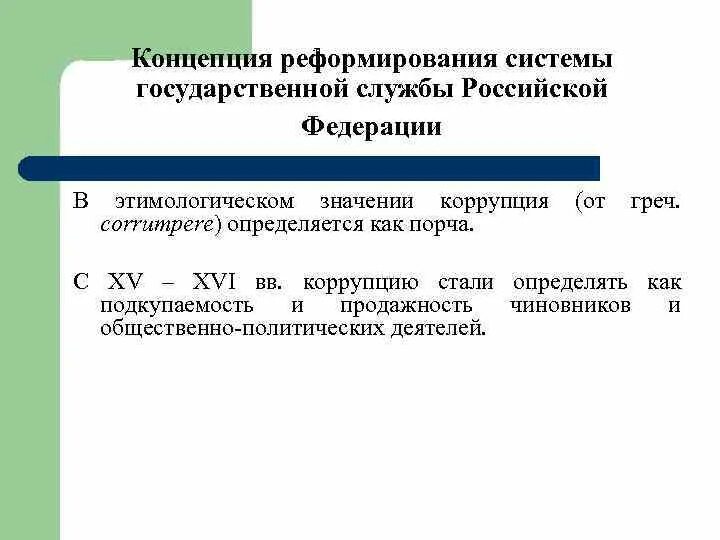 Концепция реформирования системы государственной службы Российской Федерации

В этимологическом значении коррупция (от греч. corrumpere) определяется как порча.

С XV – XVI вв. коррупцию стали определять как подкупаемость и продажность чиновников и общественно-политических деятелей.